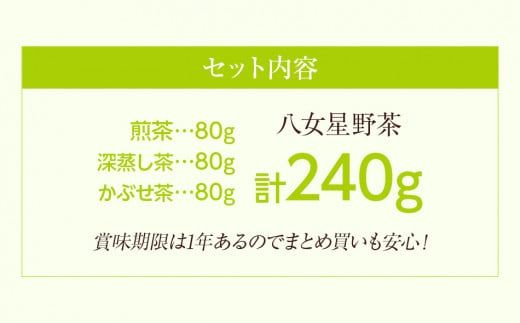 セット内容

煎茶…80g
深蒸し茶…80g
かぶせ茶…80g

八女星野茶
計240g

賞味期限は1年あるのでまとめ買いも安心！